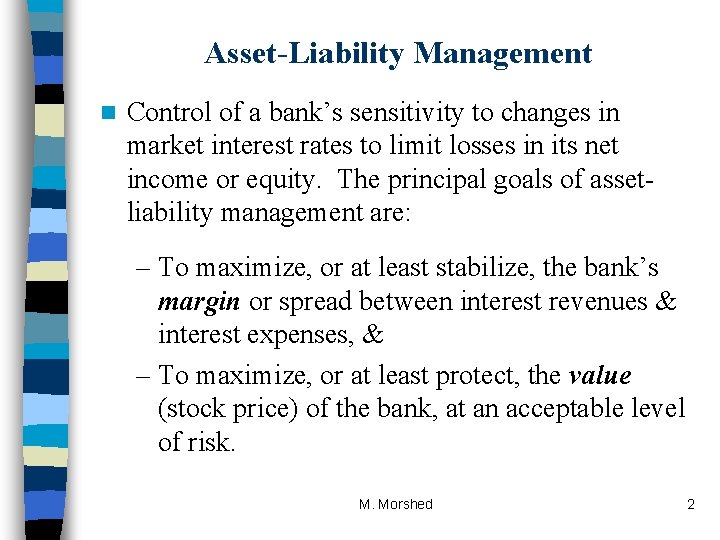 Asset-Liability Management

Control of a bank's sensitivity to changes in market interest rates to limit losses in its net income or equity. The principal goals of asset-liability management are:

– To maximize, or at least stabilize, the bank's margin or spread between interest revenues & interest expenses, &

– To maximize, or at least protect, the value (stock price) of the bank, at an acceptable level of risk.

M. Morshed

2